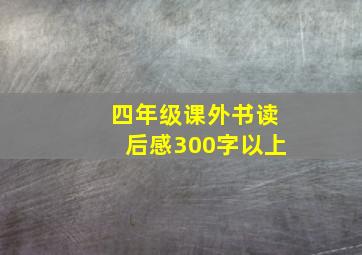 四年级课外书读后感300字以上